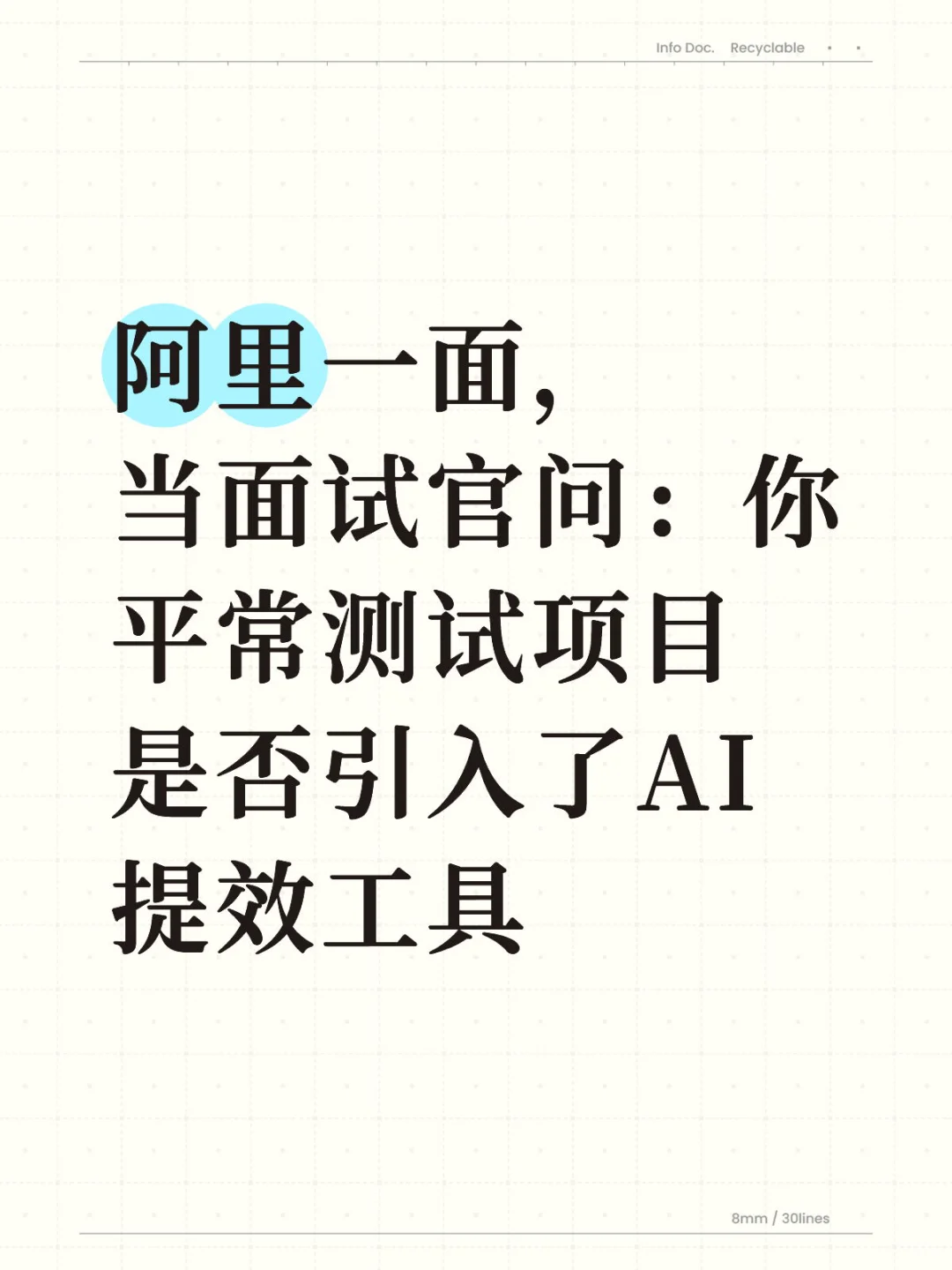 Info Doc. Recyclable

阿里一面，
当面试官问：你平常测试项目是否引入了AI提效工具

8mm / 30lines